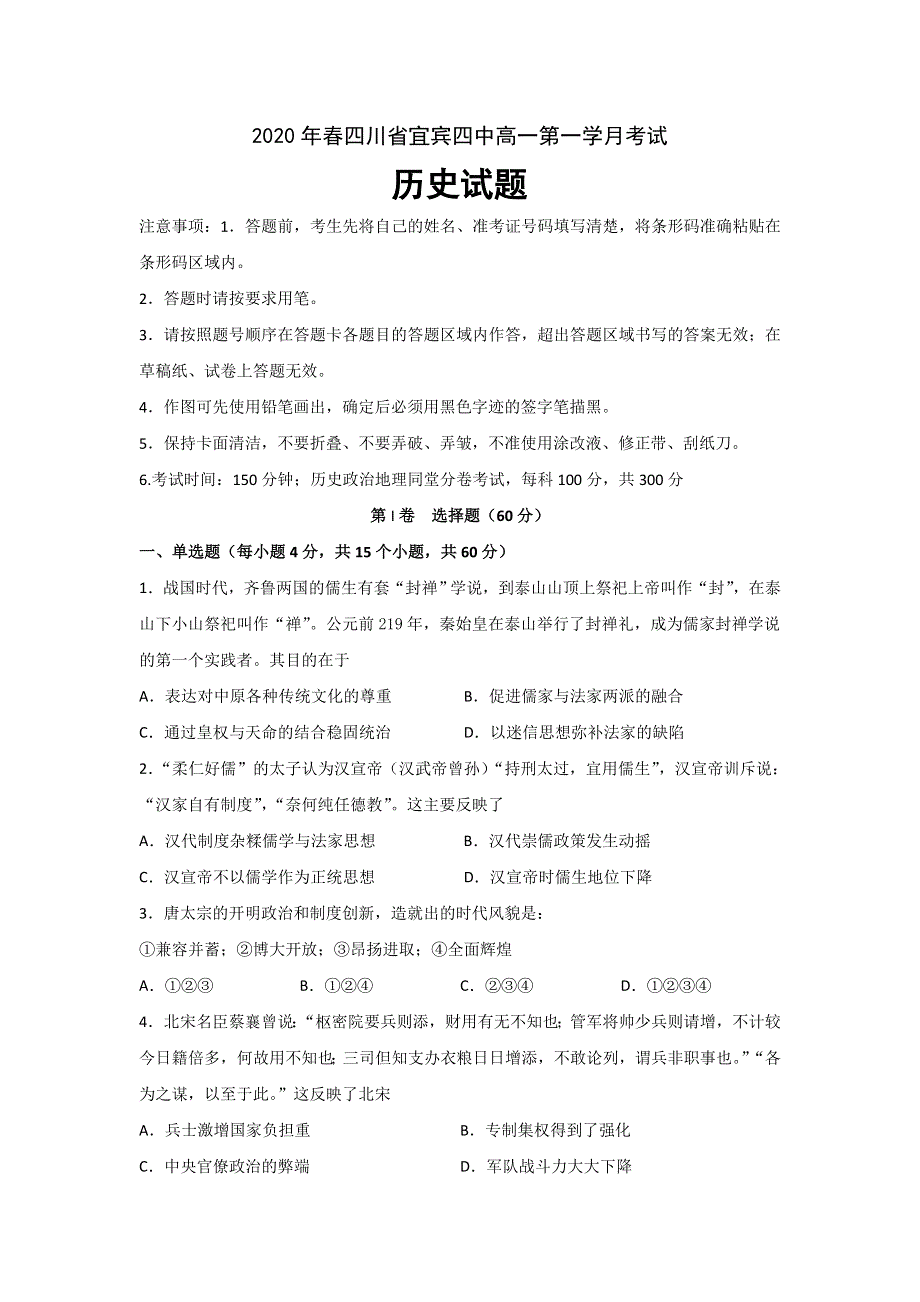 2020 年春四川省宜宾四中高一第一学月考试

历史试题

注意事项：1．答题前，考生先将自己的姓名、准考证号码填写清楚，将条形码准确粘贴在条形码区域内。

2．答题时请按要求用笔。

3．请按照题号顺序在答题卡各题目的答题区域内作答，超出答题区域书写的答案无效；在草稿纸、试卷上答题无效。

4．作图可先使用铅笔画出，确定后必须用黑色字迹的签字笔描黑。

5．保持卡面清洁，不要折叠、不要弄破、弄皱，不准使用涂改液、修正带、刮纸刀。

6.考试时间：150 分钟；历史政治地理同堂分卷考试，每科 100 分，共 300 分

第 I 卷　选择题（60 分）

一、单选题（每小题 4 分，共 15 个小题，共 60 分）

1．战国时代，齐鲁两国的儒生有套“封禅”学说，到泰山山顶上祭祀上帝叫作“封”，在泰山下小山祭祀叫作“禅”。公元前 219 年，秦始皇在泰山举行了封禅礼，成为儒家封禅学说的第一个实践者。其目的在于

A．表达对中原各种传统文化的尊重　　B．促进儒家与法家两派的融合

C．通过皇权与天命的结合稳固统治　　D．以迷信思想弥补法家的缺陷

2．“柔仁好儒”的太子认为汉宣帝（汉武帝曾孙）“持刑太过，宜用儒生”，汉宣帝训斥说：“汉家自有制度”，“奈何纯任德教”。这主要反映了

A．汉代制度杂糅儒学与法家思想　　B．汉代崇儒政策发生动摇

C．汉宣帝不以儒学作为正统思想　　D．汉宣帝时儒生地位下降

3．唐太宗的开明政治和制度创新，造就出的时代风貌是：

①兼容并蓄；②博大开放；③昂扬进取；④全面辉煌

A．①②③　　B．①②④　　C．②③④　　D．①②③④

4．北宋名臣蔡襄曾说：“枢密院要兵则添，财用有无不知也；管军将帅少兵则请增，不计较今日籍倍多，何故用不知也；三司但知支办衣粮日日增添，不敢论列，谓兵非职事也。”“各为之谋，以至于此。”这反映了北宋

A．兵士激增国家负担重　　B．专制集权得到了强化

C．中央官僚政治的弊端　　D．军队战斗力大大下降